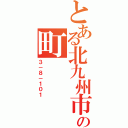 とある北九州市の町

3－8－101